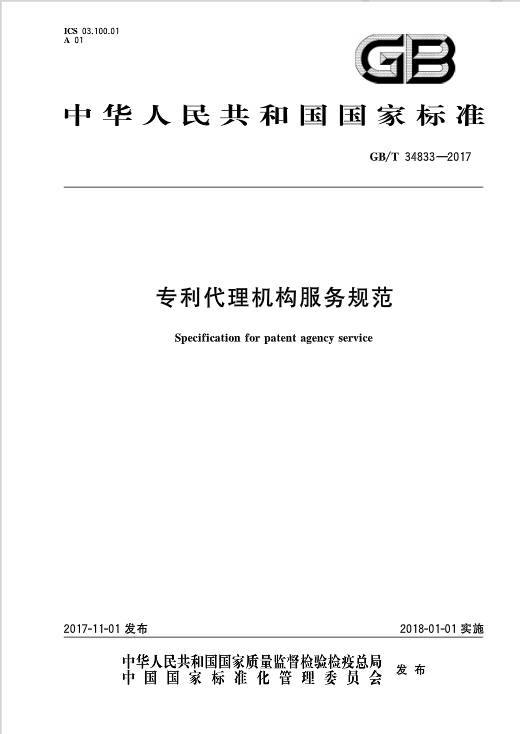 ICS 03.100.01
A 01

GB

中华人民共和国国家标准

GB/T 34833—2017

专利代理机构服务规范

Specification for patent agency service

2017-11-01 发布

2018-01-01 实施

中华人民共和国国家质量监督检验检疫总局
中国国家标准化管理委员会
发布